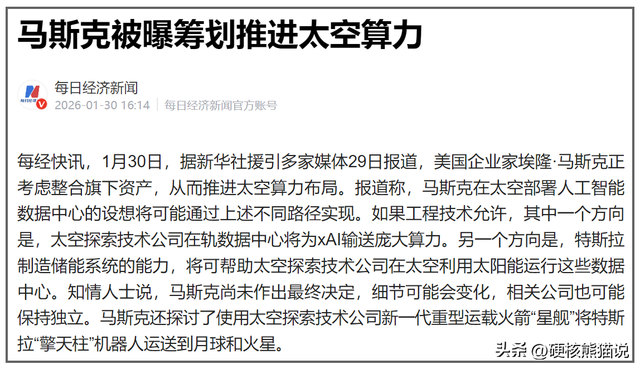 马斯克被曝筹划推进太空算力

每日经济新闻
2026-01-30 16:14 | 每日经济新闻官方账号

每经快讯，1月30日，据新华社援引多家媒体29日报道，美国企业家埃隆·马斯克正考虑整合旗下资产，从而推进太空算力布局。报道称，马斯克在太空部署人工智能数据中心的设想将可能通过上述不同路径实现。如果工程技术允许，其中一个方向是，太空探索技术公司在轨数据中心将为xAI输送庞大算力。另一个方向是，特斯拉制造储能系统的能力，将可帮助太空探索技术公司在太空利用太阳能运行这些数据中心。知情人士说，马斯克尚未作出最终决定，细节可能会变化，相关公司也可能保持独立。马斯克还探讨了使用太空探索技术公司新一代重型运载火箭“星舰”将特斯拉“擎天柱”机器人运送到月球和火星。

头条 @硬核熊猫说